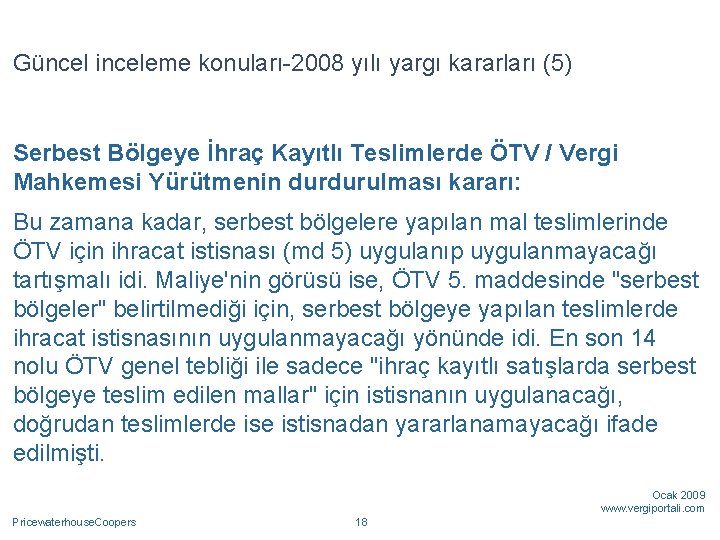 Güncel inceleme konuları-2008 yılı yargı kararları (5)

Serbest Bölgeye İhraç Kayıtlı Teslimlerde ÖTV / Vergi Mahkemesi Yürütmenin durdurulması kararı:

Bu zamana kadar, serbest bölgelere yapılan mal teslimlerinde ÖTV için ihracat istisnası (md 5) uygulanıp uygulanmayacağı tartışmalı idi. Maliye'nin görüsü ise, ÖTV 5. maddesinde "serbest bölgeler" belirtilmediği için, serbest bölgeye yapılan teslimlerde ihracat istisnasının uygulanmayacağı yönünde idi. En son 14 nolu ÖTV genel tebliği ile sadece "ihraç kayıtlı satışlarda serbest bölgeye teslim edilen mallar" için istisnanın uygulanacağı, doğrudan teslimlerde ise istisnadan yararlanamayacağı ifade edilmişti.

Ocak 2009
www.vergiportali.com

PricewaterhouseCoopers

18